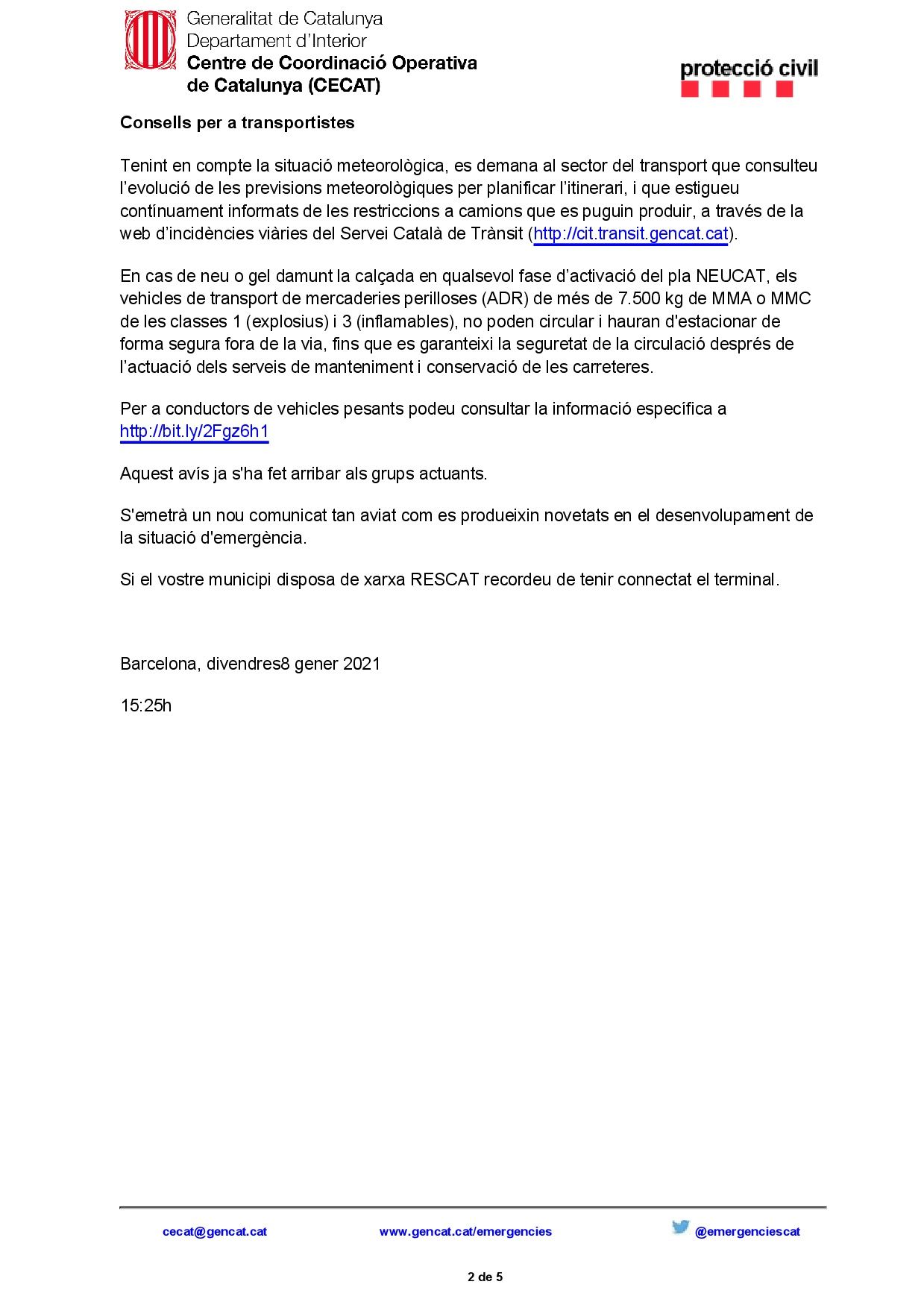 Generalitat de Catalunya
Departament d'Interior
Centre de Coordinació Operativa de Catalunya (CECAT)

protecció civil

Consells per a transportistes

Tenint en compte la situació meteorològica, es demana al sector del transport que consulteu l'evolució de les previsions meteorològiques per planificar l'itinerari, i que estigueu contínuament informats de les restriccions a camions que es puguin produir, a través de la web d'incidències viàries del Servei Català de Trànsit (http://cit.transit.gencat.cat).

En cas de neu o gel damunt la calçada en qualsevol fase d'activació del pla NEUCAT, els vehicles de transport de mercaderies perilloses (ADR) de més de 7.500 kg de MMA o MMC de les classes 1 (explosius) i 3 (inflamables), no poden circular i hauran d'estacionar de forma segura fora de la via, fins que es garanteixi la seguretat de la circulació després de l'actuació dels serveis de manteniment i conservació de les carreteres.

Per a conductors de vehicles pesants podeu consultar la informació específica a http://bit.ly/2Fgz6h1

Aquest avís ja s'ha fet arribar als grups actuants.

S'emetrà un nou comunicat tan aviat com es produeixin novetats en el desenvolupament de la situació d'emergència.

Si el vostre municipi disposa de xarxa RESCAT recordeu de tenir connectat el terminal.

Barcelona, divendres8 gener 2021

15:25h

cecat@gencat.cat www.gencat.cat/emergencies @emergenciescat

2 de 5